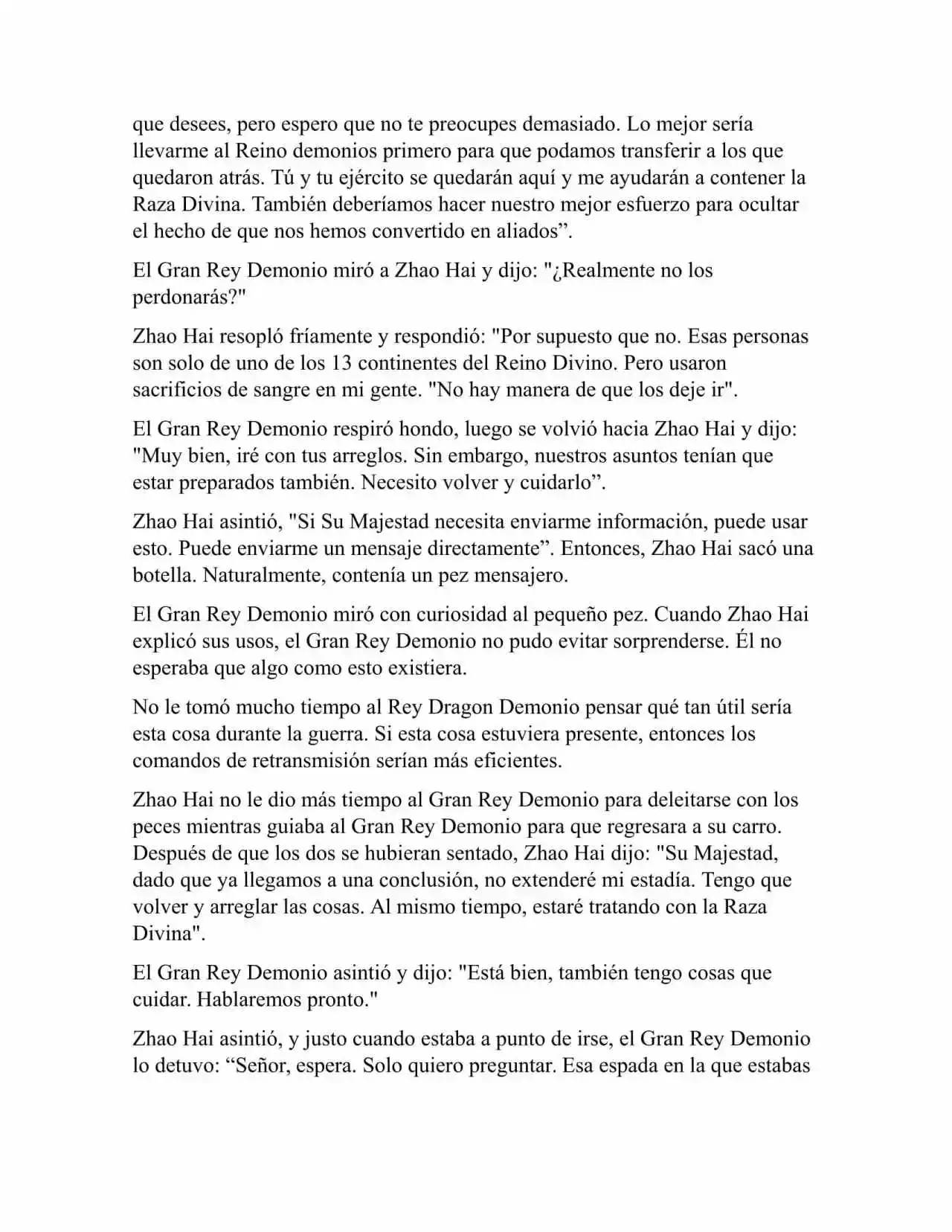 que desees, pero espero que no te preocupes demasiado. Lo mejor sería llevarme al Reino demonios primero para que podamos transferir a los que quedaron atrás. Tú y tu ejército se quedarán aquí y me ayudarán a contener la Raza Divina. También deberíamos hacer nuestro mejor esfuerzo para ocultar el hecho de que nos hemos convertido en aliados”.

El Gran Rey Demonio miró a Zhao Hai y dijo: "¿Realmente no los perdonarás?"

Zhao Hai resopló fríamente y respondió: "Por supuesto que no. Esas personas son solo de uno de los 13 continentes del Reino Divino. Pero usaron sacrificios de sangre en mi gente. "No hay manera de que los deje ir".

El Gran Rey Demonio respiró hondo, luego se volvió hacia Zhao Hai y dijo: "Muy bien, iré con tus arreglos. Sin embargo, nuestros asuntos tenían que estar preparados también. Necesito volver y cuidarlo”.

Zhao Hai asintió, "Si Su Majestad necesita enviarme información, puede usar esto. Puede enviarme un mensaje directamente”. Entonces, Zhao Hai sacó una botella. Naturalmente, contenía un pez mensajero.

El Gran Rey Demonio miró con curiosidad al pequeño pez. Cuando Zhao Hai explicó sus usos, el Gran Rey Demonio no pudo evitar sorprenderse. Él no esperaba que algo como esto existiera.

No le tomó mucho tiempo al Rey Dragon Demonio pensar qué tan útil sería esta cosa durante la guerra. Si esta cosa estuviera presente, entonces los comandos de retransmisión serían más eficientes.

Zhao Hai no le dio más tiempo al Gran Rey Demonio para deleitarse con los peces mientras guiaba al Gran Rey Demonio para que regresara a su carro. Después de que los dos se hubieran sentado, Zhao Hai dijo: "Su Majestad, dado que ya llegamos a una conclusión, no extenderé mi estadía. Tengo que volver y arreglar las cosas. Al mismo tiempo, estaré tratando con la Raza Divina".

El Gran Rey Demonio asintió y dijo: "Está bien, también tengo cosas que cuidar. Hablaremos pronto."

Zhao Hai asintió, y justo cuando estaba a punto de irse, el Gran Rey Demonio lo detuvo: “Señor, espera. Solo quiero preguntar. Esa espada en la que estabas